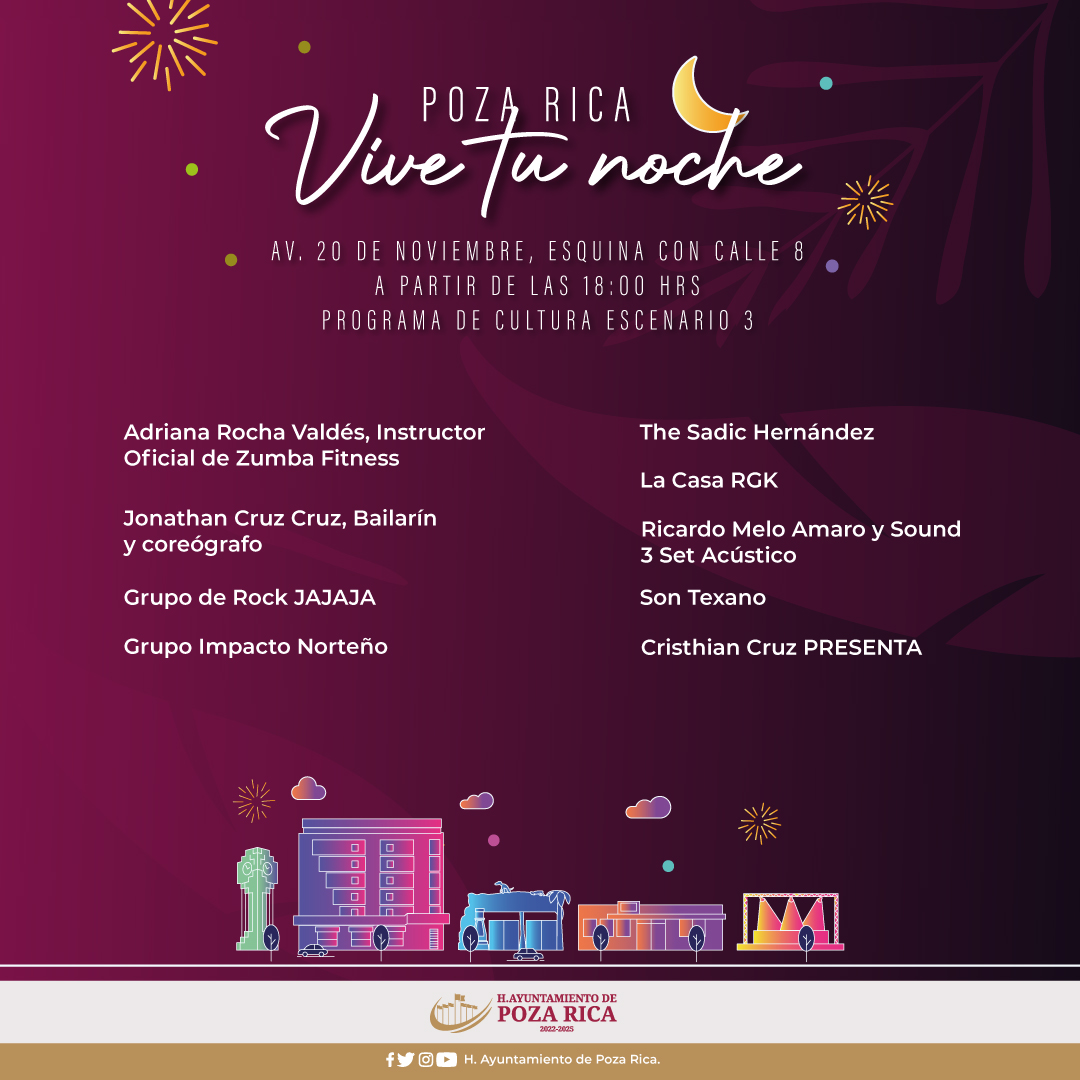 POZA RICA
Vive tu noche

AV. 20 DE NOVIEMBRE, ESQUINA CON CALLE 8
A PARTIR DE LAS 18:00 HRS
PROGRAMA DE CULTURA ESCENARIO 3

Adriana Rocha Valdés, Instructor Oficial de Zumba Fitness

Jonathan Cruz Cruz, Bailarín y coreógrafo

Grupo de Rock JAJAJA

Grupo Impacto Norteño

The Sadic Hernández

La Casa RGK

Ricardo Melo Amaro y Sound 3 Set Acústico

Son Texano

Cristhian Cruz PRESENTA

H.AYUNTAMIENTO DE
POZA RICA
2022-2025

H. Ayuntamiento de Poza Rica.